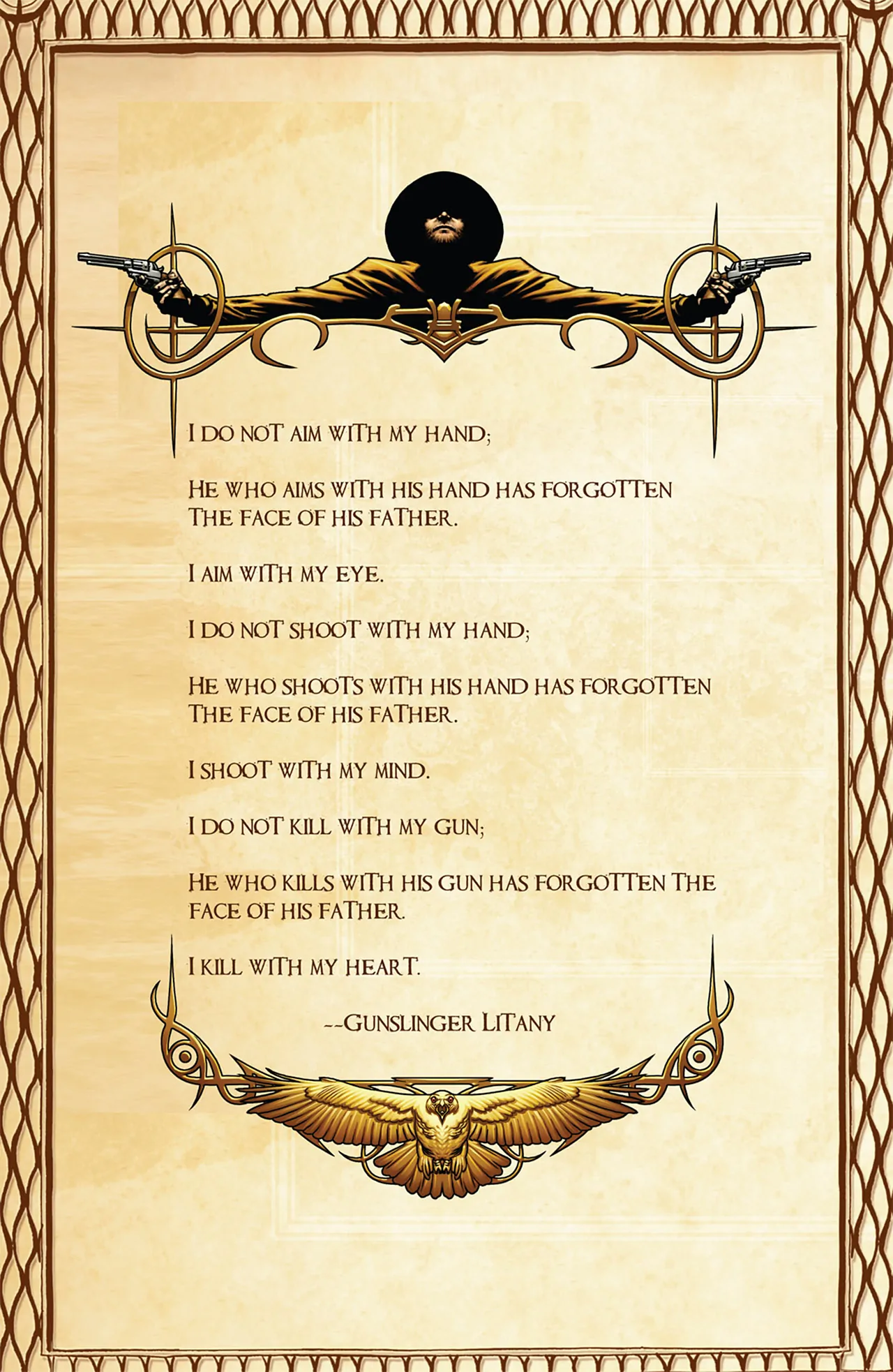 I DO NOT AIM WITH MY HAND;

HE WHO AIMS WITH HIS HAND HAS FORGOTTEN THE FACE OF HIS FATHER.

I AIM WITH MY EYE.

I DO NOT SHOOT WITH MY HAND;

HE WHO SHOOTS WITH HIS HAND HAS FORGOTTEN THE FACE OF HIS FATHER.

I SHOOT WITH MY MIND.

I DO NOT KILL WITH MY GUN;

HE WHO KILLS WITH HIS GUN HAS FORGOTTEN THE FACE OF HIS FATHER.

I KILL WITH MY HEART.

--GUNSLINGER LITANY